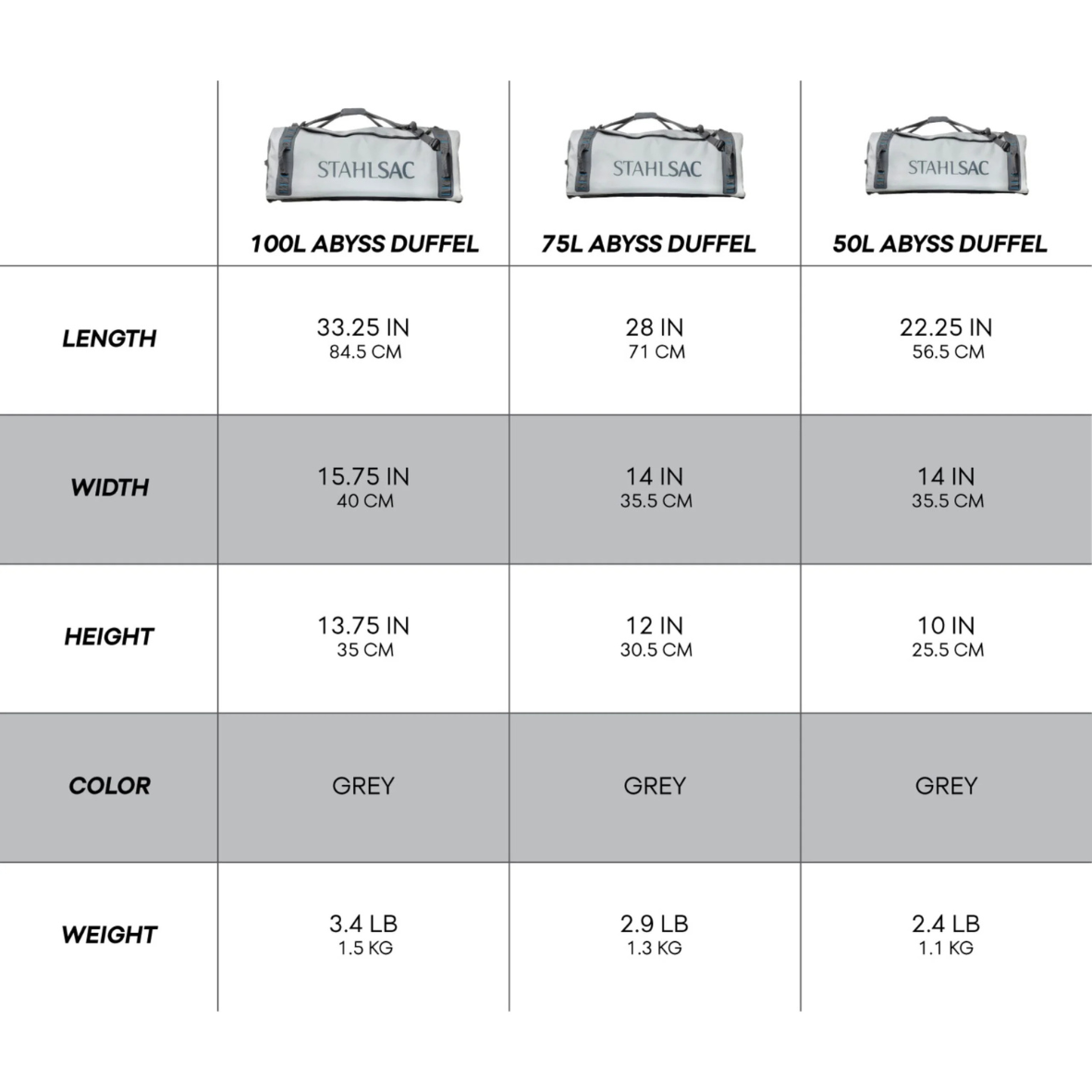 | | STAHLSAC 100L ABYSS DUFFEL | STAHLSAC 75L ABYSS DUFFEL | STAHLSAC 50L ABYSS DUFFEL |
|---|---|---|---|
| LENGTH | 33.25 IN 84.5 CM | 28 IN 71 CM | 22.25 IN 56.5 CM |
| WIDTH | 15.75 IN 40 CM | 14 IN 35.5 CM | 14 IN 35.5 CM |
| HEIGHT | 13.75 IN 35 CM | 12 IN 30.5 CM | 10 IN 25.5 CM |
| COLOR | GREY | GREY | GREY |
| WEIGHT | 3.4 LB 1.5 KG | 2.9 LB 1.3 KG | 2.4 LB 1.1 KG |